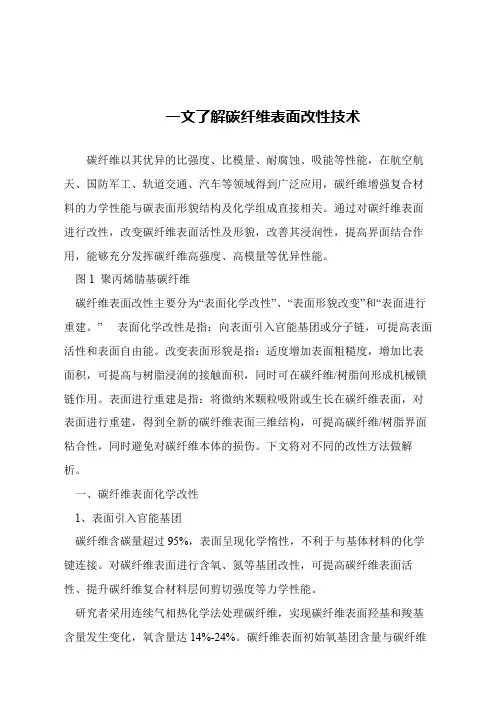 一文了解碳纤维表面改性技术

碳纤维以其优异的比强度、比模量、耐腐蚀、吸能等性能，在航空航天、国防军工、轨道交通、汽车等领域得到广泛应用，碳纤维增强复合材料的力学性能与碳表面形貌结构及化学组成直接相关。通过对碳纤维表面进行改性，改变碳纤维表面活性及形貌，改善其浸润性，提高界面结合作用，能够充分发挥碳纤维高强度、高模量等优异性能。

图 1 聚丙烯腈基碳纤维

碳纤维表面改性主要分为“表面化学改性”、“表面形貌改变”和“表面进行重建。” 表面化学改性是指：向表面引入官能基团或分子链，可提高表面活性和表面自由能。改变表面形貌是指：适度增加表面粗糙度，增加比表面积，可提高与树脂浸润的接触面积，同时可在碳纤维/树脂间形成机械锁链作用。表面进行重建是指：将微纳米颗粒吸附或生长在碳纤维表面，对表面进行重建，得到全新的碳纤维表面三维结构，可提高碳纤维/树脂界面粘合性，同时避免对碳纤维本体的损伤。下文将对不同的改性方法做解析。

一、碳纤维表面化学改性

1、表面引入官能基团

碳纤维含碳量超过 95%，表面呈现化学惰性，不利于与基体材料的化学键连接。对碳纤维表面进行含氧、氮等基团改性，可提高碳纤维表面活性、提升碳纤维复合材料层间剪切强度等力学性能。

研究者采用连续气相热化学法处理碳纤维，实现碳纤维表面羟基和羧基含量发生变化，氧含量达 14%-24%。碳纤维表面初始氧基团含量与碳纤维